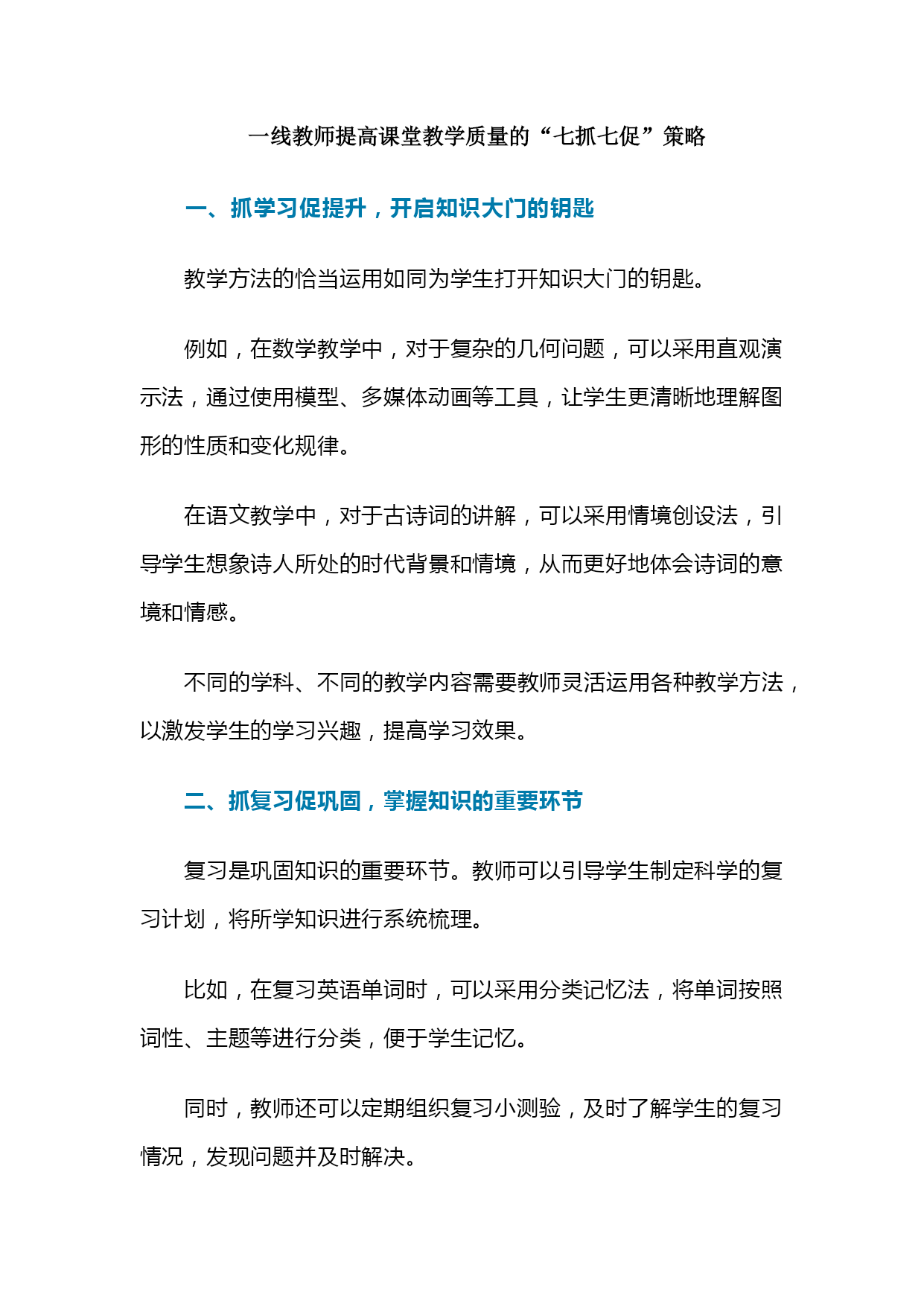 一线教师提高课堂教学质量的“七抓七促”策略

一、抓学习促提升，开启知识大门的钥匙

教学方法的恰当运用如同为学生打开知识大门的钥匙。

例如，在数学教学中，对于复杂的几何问题，可以采用直观演示法，通过使用模型、多媒体动画等工具，让学生更清晰地理解图形的性质和变化规律。

在语文教学中，对于古诗词的讲解，可以采用情境创设法，引导学生想象诗人所处的时代背景和情境，从而更好地体会诗词的意境和情感。

不同的学科、不同的教学内容需要教师灵活运用各种教学方法，以激发学生的学习兴趣，提高学习效果。

二、抓复习促巩固，掌握知识的重要环节

复习是巩固知识的重要环节。教师可以引导学生制定科学的复习计划，将所学知识进行系统梳理。

比如，在复习英语单词时，可以采用分类记忆法，将单词按照词性、主题等进行分类，便于学生记忆。

同时，教师还可以定期组织复习小测验，及时了解学生的复习情况，发现问题并及时解决。